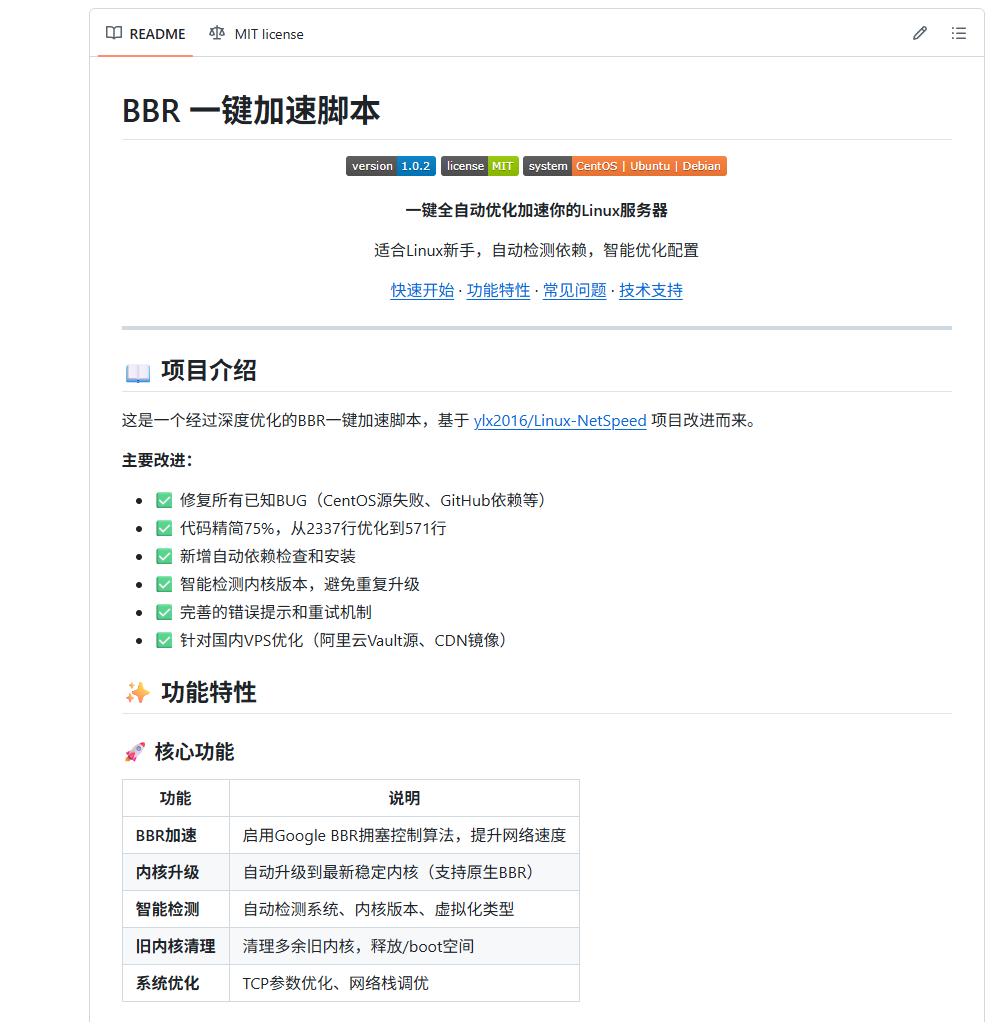 README MIT license

BBR 一键加速脚本

version 1.0.2 license MIT system CentOS | Ubuntu | Debian

一键全自动优化加速你的Linux服务器

适合Linux新手，自动检测依赖，智能优化配置

快速开始 · 功能特性 · 常见问题 · 技术支持

📖 项目介绍

这是一个经过深度优化的BBR一键加速脚本，基于 ylx2016/Linux-NetSpeed 项目改进而来。

主要改进：

- ✅ 修复所有已知BUG（CentOS源失败、GitHub依赖等）
- ✅ 代码精简75%，从2337行优化到571行
- ✅ 新增自动依赖检查和安装
- ✅ 智能检测内核版本，避免重复升级
- ✅ 完善的错误提示和重试机制
- ✅ 针对国内VPS优化（阿里云Vault源、CDN镜像）

✨ 功能特性

🚀 核心功能

| 功能 | 说明 |
|---|---|
| BBR加速 | 启用Google BBR拥塞控制算法，提升网络速度 |
| 内核升级 | 自动升级到最新稳定内核（支持原生BBR） |
| 智能检测 | 自动检测系统、内核版本、虚拟化类型 |
| 旧内核清理 | 清理多余旧内核，释放/boot空间 |
| 系统优化 | TCP参数优化、网络栈调优 |